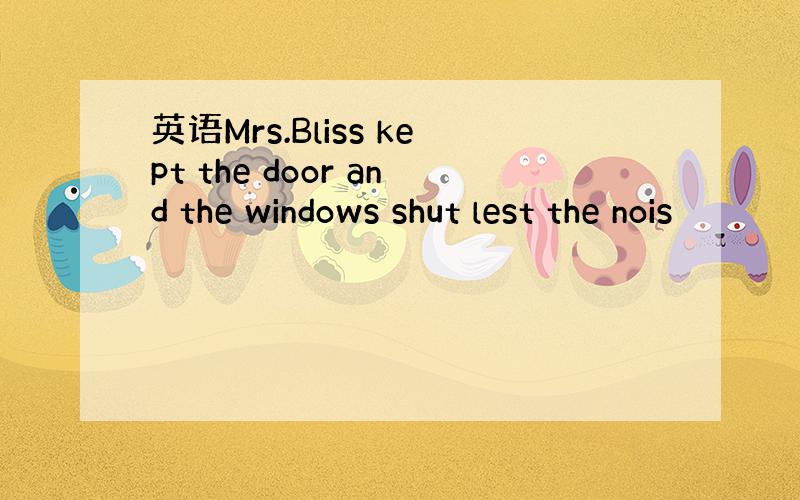 英语Mrs.Bliss kept the door and the windows shut lest the nois